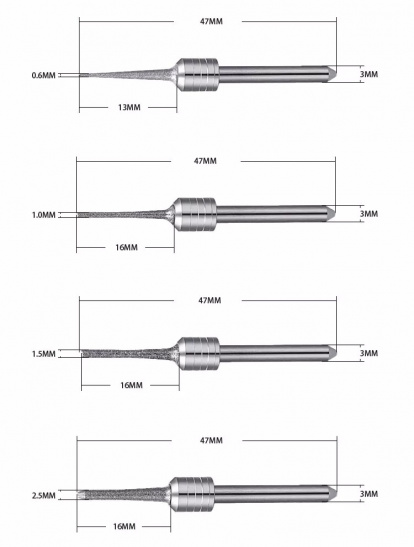 47MM

0.6MM

3MM

13MM

47MM

1.0MM

3MM

16MM

47MM

1.5MM

3MM

16MM

47MM

2.5MM

3MM

16MM